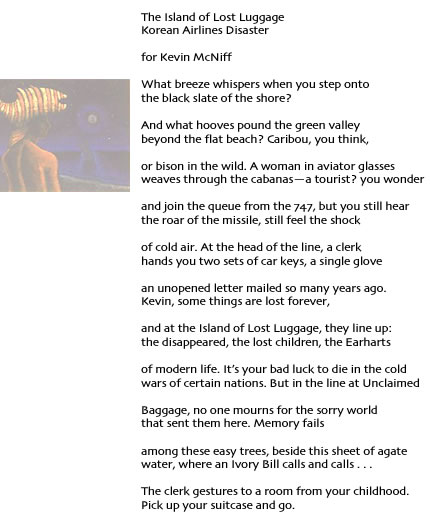 The Island of Lost Luggage
Korean Airlines Disaster

for Kevin McNiff

What breeze whispers when you step onto
the black slate of the shore?

And what hooves pound the green valley
beyond the flat beach? Caribou, you think,

or bison in the wild. A woman in aviator glasses
weaves through the cabanas—a tourist? you wonder

and join the queue from the 747, but you still hear
the roar of the missile, still feel the shock

of cold air. At the head of the line, a clerk
hands you two sets of car keys, a single glove

an unopened letter mailed so many years ago.
Kevin, some things are lost forever,

and at the Island of Lost Luggage, they line up:
the disappeared, the lost children, the Earharts

of modern life. It's your bad luck to die in the cold
wars of certain nations. But in the line at Unclaimed

Baggage, no one mourns for the sorry world
that sent them here. Memory fails

among these easy trees, beside this sheet of agate
water, where an Ivory Bill calls and calls . . .

The clerk gestures to a room from your childhood.
Pick up your suitcase and go.